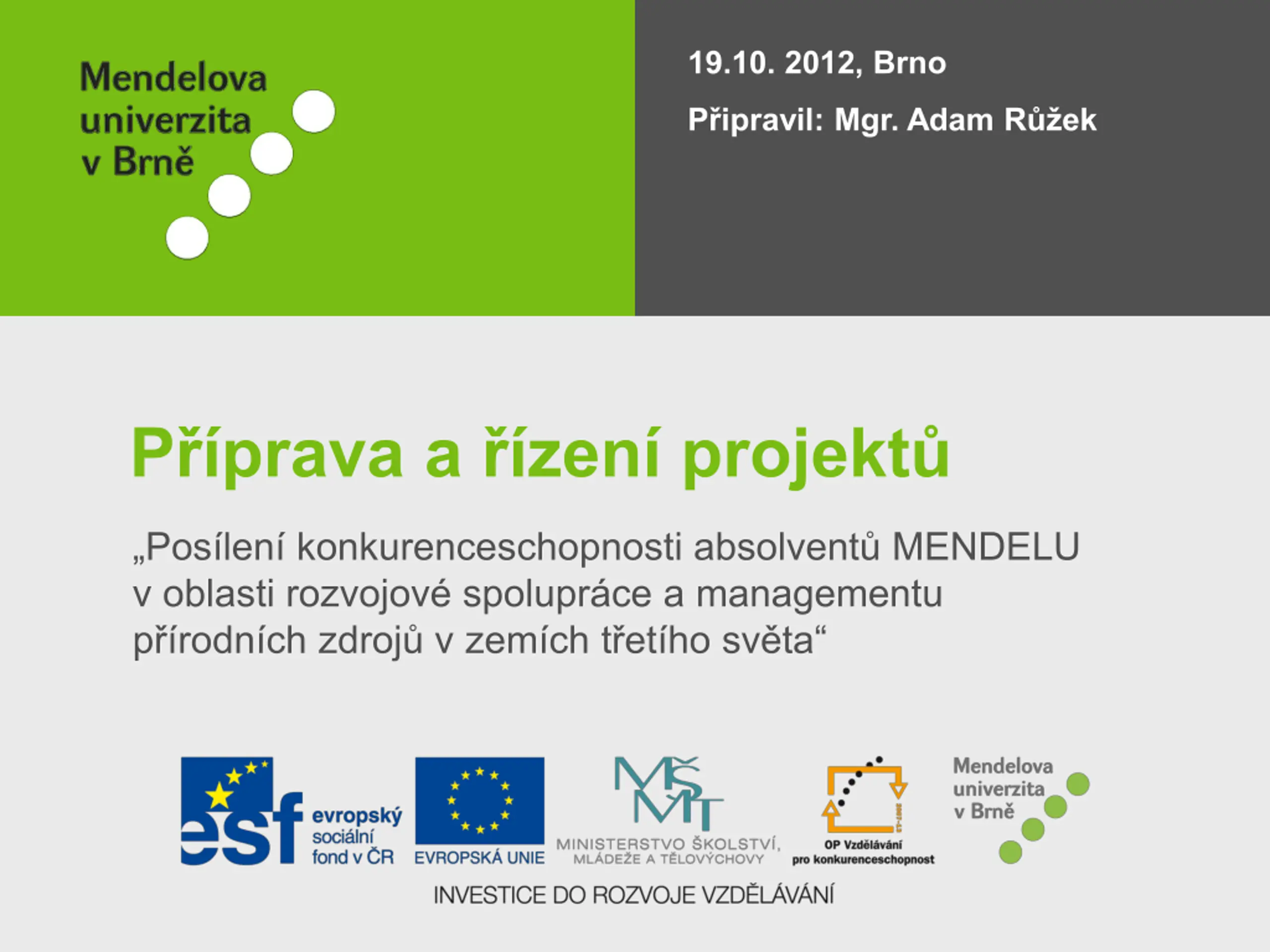 Mendelova
univerzita
v Brně

19.10. 2012, Brno

Připravil: Mgr. Adam Růžek

Příprava a řízení projektů

„Posílení konkurenceschopnosti absolventů MENDELU v oblasti rozvojové spolupráce a managementu přírodních zdrojů v zemích třetího světa“

esf evropský sociální fond v ČR

EVROPSKÁ UNIE

MŠMT
MINISTERSTVO ŠKOLSTVÍ, MLÁDEŽE A TĚLOVÝCHOVY

OP Vzdělávání
pro konkurenceschopnost

Mendelova
univerzita
v Brně

INVESTICE DO ROZVOJE VZDĚLÁVÁNÍ